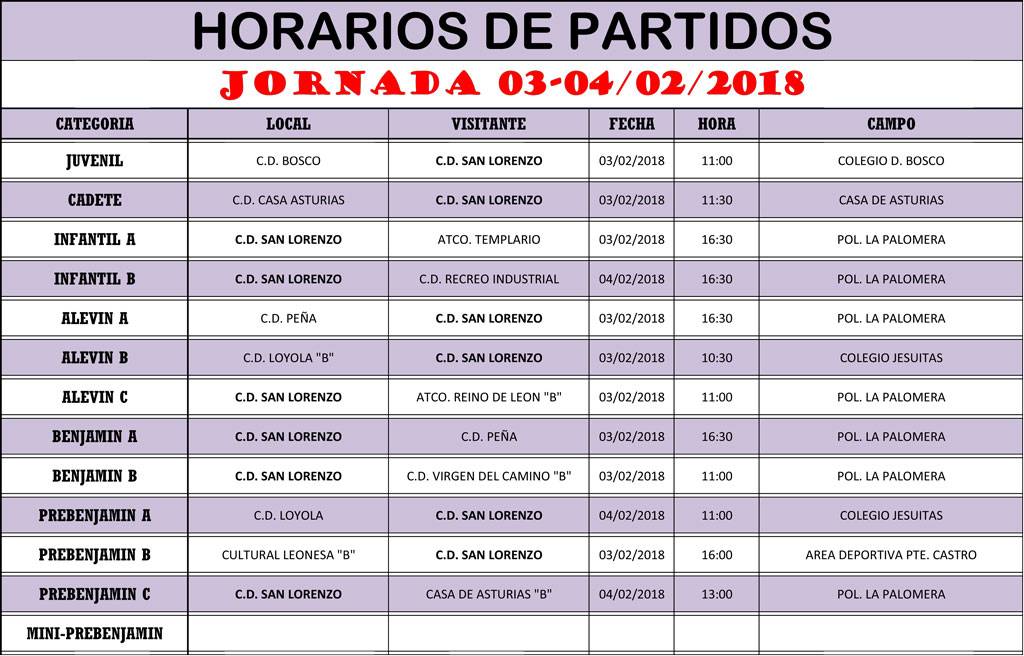 HORARIOS DE PARTIDOS

JORNADA 03-04/02/2018

| CATEGORIA | LOCAL | VISITANTE | FECHA | HORA | CAMPO |
|---|---|---|---|---|---|
| JUVENIL | C.D. BOSCO | C.D. SAN LORENZO | 03/02/2018 | 11:00 | COLEGIO D. BOSCO |
| CADETE | C.D. CASA ASTURIAS | C.D. SAN LORENZO | 03/02/2018 | 11:30 | CASA DE ASTURIAS |
| INFANTIL A | C.D. SAN LORENZO | ATCO. TEMPLARIO | 03/02/2018 | 16:30 | POL. LA PALOMERA |
| INFANTIL B | C.D. SAN LORENZO | C.D. RECREO INDUSTRIAL | 04/02/2018 | 16:30 | POL. LA PALOMERA |
| ALEVIN A | C.D. PEÑA | C.D. SAN LORENZO | 03/02/2018 | 16:30 | POL. LA PALOMERA |
| ALEVIN B | C.D. LOYOLA "B" | C.D. SAN LORENZO | 03/02/2018 | 10:30 | COLEGIO JESUITAS |
| ALEVIN C | C.D. SAN LORENZO | ATCO. REINO DE LEON "B" | 03/02/2018 | 11:00 | POL. LA PALOMERA |
| BENJAMIN A | C.D. SAN LORENZO | C.D. PEÑA | 03/02/2018 | 16:30 | POL. LA PALOMERA |
| BENJAMIN B | C.D. SAN LORENZO | C.D. VIRGEN DEL CAMINO "B" | 03/02/2018 | 11:00 | POL. LA PALOMERA |
| PREBENJAMIN A | C.D. LOYOLA | C.D. SAN LORENZO | 04/02/2018 | 11:00 | COLEGIO JESUITAS |
| PREBENJAMIN B | CULTURAL LEONESA "B" | C.D. SAN LORENZO | 03/02/2018 | 16:00 | AREA DEPORTIVA PTE. CASTRO |
| PREBENJAMIN C | C.D. SAN LORENZO | CASA DE ASTURIAS "B" | 04/02/2018 | 13:00 | POL. LA PALOMERA |
| MINI-PREBENJAMIN | | | | | |